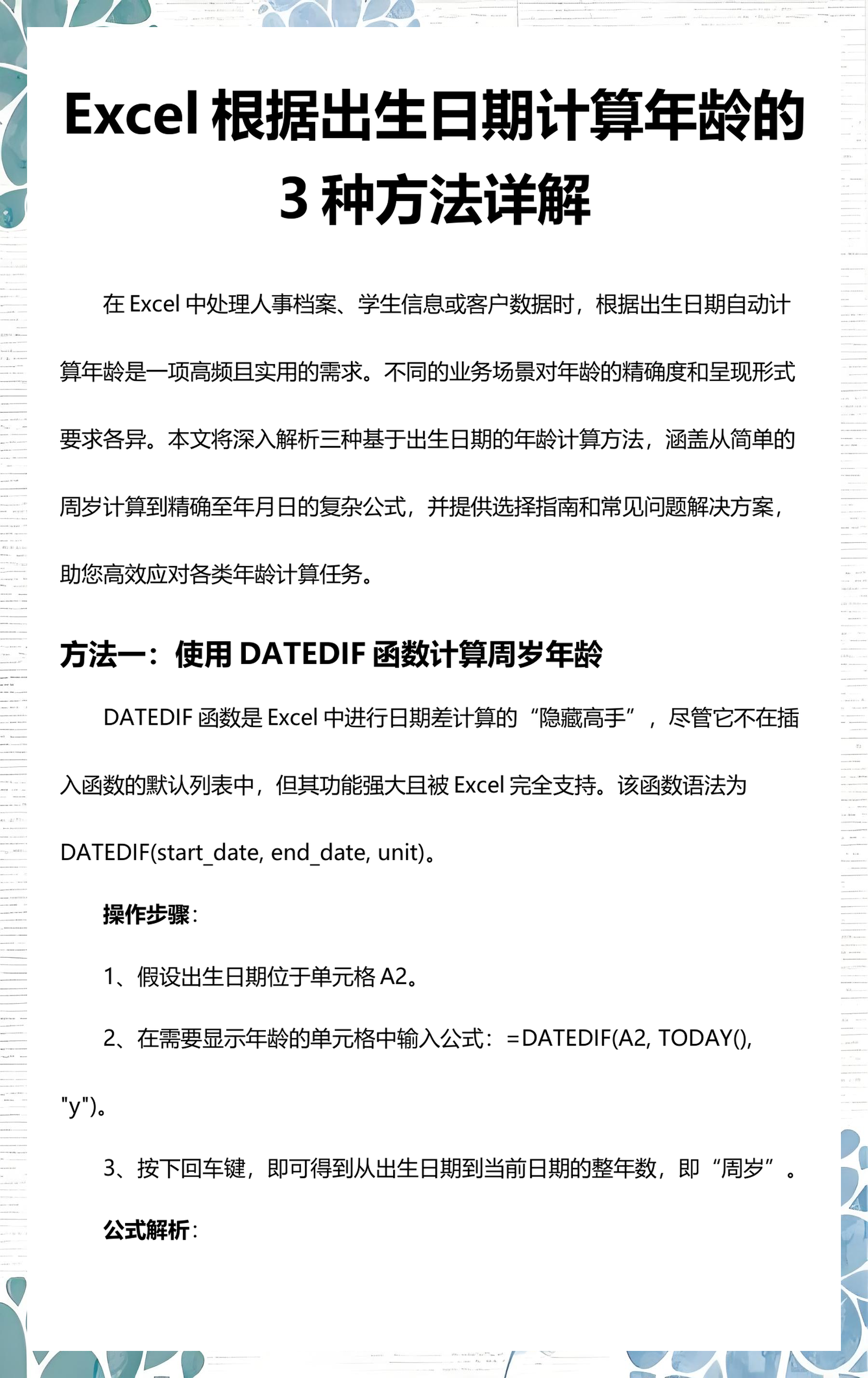 Excel 根据出生日期计算年龄的 3 种方法详解

在 Excel 中处理人事档案、学生信息或客户数据时，根据出生日期自动计算年龄是一项高频且实用的需求。不同的业务场景对年龄的精确度和呈现形式要求各异。本文将深入解析三种基于出生日期的年龄计算方法，涵盖从简单的周岁计算到精确至年月日的复杂公式，并提供选择指南和常见问题解决方案，助您高效应对各类年龄计算任务。

方法一：使用 DATEDIF 函数计算周岁年龄

DATEDIF 函数是 Excel 中进行日期差计算的“隐藏高手”，尽管它不在插入函数的默认列表中，但其功能强大且被 Excel 完全支持。该函数语法为 DATEDIF(start_date, end_date, unit)。

操作步骤：

1、假设出生日期位于单元格 A2。

2、在需要显示年龄的单元格中输入公式：=DATEDIF(A2, TODAY(), "y")。

3、按下回车键，即可得到从出生日期到当前日期的整年数，即“周岁”。

公式解析：